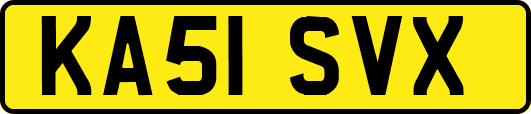 KA51 SVX